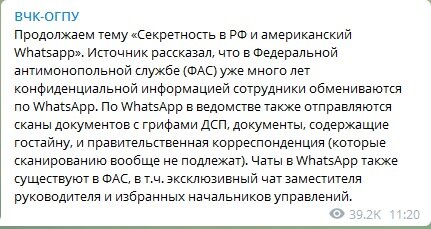 ВЧК-ОГПУ
Продолжаем тему «Секретность в РФ и американский Whatsapp». Источник рассказал, что в Федеральной антимонопольной службе (ФАС) уже много лет конфиденциальной информацией сотрудники обмениваются по WhatsApp. По WhatsApp в ведомстве также отправляются сканы документов с грифами ДСП, документы, содержащие гостайну, и правительственная корреспонденция (которые сканированию вообще не подлежат). Чаты в WhatsApp также существуют в ФАС, в т.ч. эксклюзивный чат заместителя руководителя и избранных начальников управлений.
39.2K 11:20